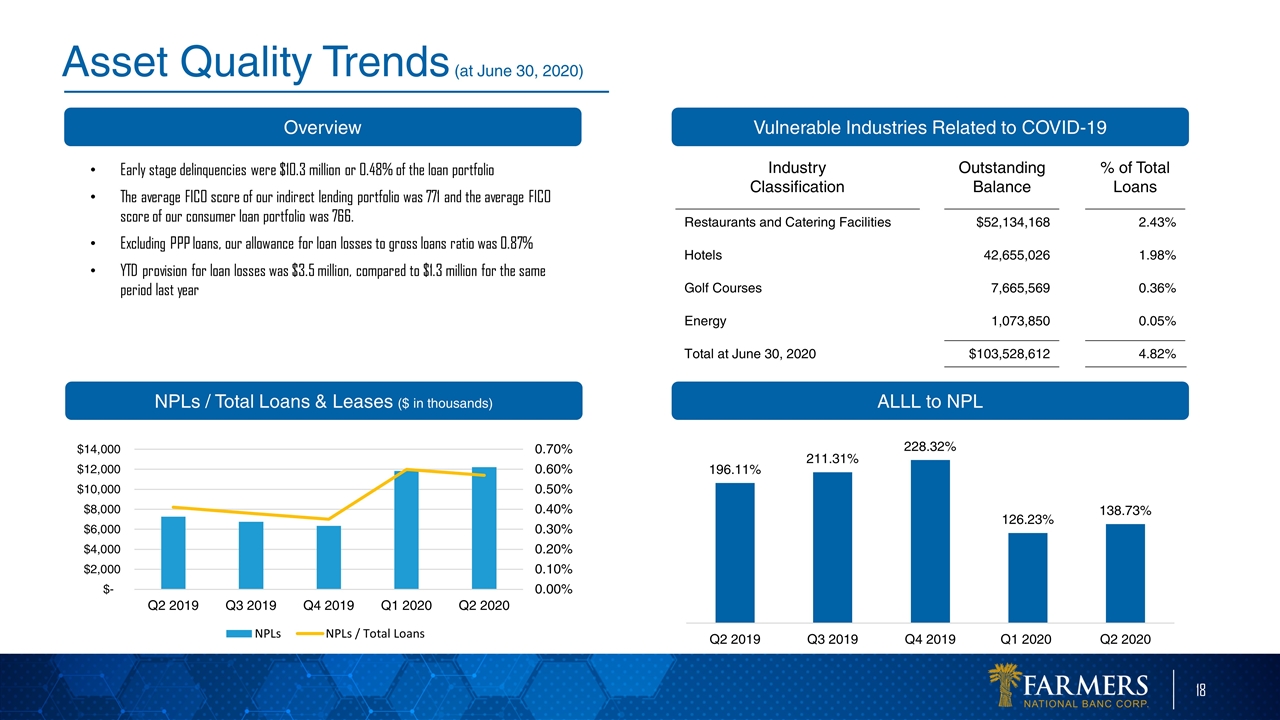 Asset Quality Trends (at June 30, 2020)

Overview

• Early stage delinquencies were $10.3 million or 0.48% of the loan portfolio
• The average FICO score of our indirect lending portfolio was 771 and the average FICO score of our consumer loan portfolio was 766.
• Excluding PPP loans, our allowance for loan losses to gross loans ratio was 0.87%
• YTD provision for loan losses was $3.5 million, compared to $1.3 million for the same period last year

Vulnerable Industries Related to COVID-19

| Industry Classification | Outstanding Balance | % of Total Loans |
|---|---|---|
| Restaurants and Catering Facilities | $52,134,168 | 2.43% |
| Hotels | 42,655,026 | 1.98% |
| Golf Courses | 7,665,569 | 0.36% |
| Energy | 1,073,850 | 0.05% |
| Total at June 30, 2020 | $103,528,612 | 4.82% |

NPLs / Total Loans & Leases ($ in thousands)

$14,000
$12,000
$10,000
$8,000
$6,000
$4,000
$2,000
$-
0.70%
0.60%
0.50%
0.40%
0.30%
0.20%
0.10%
0.00%
Q2 2019 Q3 2019 Q4 2019 Q1 2020 Q2 2020
NPLs NPLs / Total Loans

ALLL to NPL

196.11% 211.31% 228.32% 126.23% 138.73%
Q2 2019 Q3 2019 Q4 2019 Q1 2020 Q2 2020

FARMERS
NATIONAL BANC CORP.
18